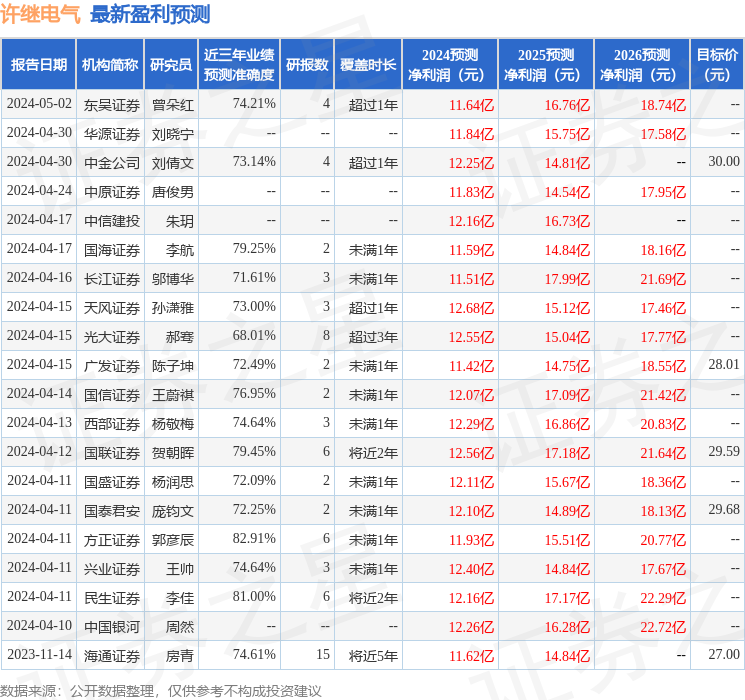 许继电气 最新盈利预测

| 报告日期 | 机构简称 | 研究员 | 近三年业绩预测准确度 | 研报数 | 覆盖时长 | 2024预测净利润（元） | 2025预测净利润（元） | 2026预测净利润（元） | 目标价（元） |
|---|---|---|---|---|---|---|---|---|---|
| 2024-05-02 | 东吴证券 | 曾朵红 | 74.21% | 4 | 超过1年 | 11.64亿 | 16.76亿 | 18.74亿 | -- |
| 2024-04-30 | 华源证券 | 刘晓宁 | -- | -- | -- | 11.84亿 | 15.75亿 | 17.58亿 | -- |
| 2024-04-30 | 中金公司 | 刘倩文 | 73.14% | 4 | 超过1年 | 12.25亿 | 14.81亿 | -- | 30.00 |
| 2024-04-24 | 中原证券 | 唐俊男 | -- | -- | -- | 11.83亿 | 14.54亿 | 17.95亿 | -- |
| 2024-04-17 | 中信建投 | 朱玥 | -- | -- | -- | 12.16亿 | 16.73亿 | -- | -- |
| 2024-04-17 | 国海证券 | 李航 | 79.25% | 2 | 未满1年 | 11.59亿 | 14.84亿 | 18.16亿 | -- |
| 2024-04-16 | 长江证券 | 邬博华 | 71.61% | 3 | 未满1年 | 11.51亿 | 17.99亿 | 21.69亿 | -- |
| 2024-04-15 | 天风证券 | 孙潇雅 | 73.00% | 3 | 超过1年 | 12.68亿 | 15.12亿 | 17.46亿 | -- |
| 2024-04-15 | 光大证券 | 郝骞 | 68.01% | 8 | 超过3年 | 12.55亿 | 15.04亿 | 17.77亿 | -- |
| 2024-04-15 | 广发证券 | 陈子坤 | 72.49% | 2 | 未满1年 | 11.42亿 | 14.75亿 | 18.55亿 | 28.01 |
| 2024-04-14 | 国信证券 | 王蔚祺 | 76.95% | 2 | 未满1年 | 12.07亿 | 17.09亿 | 21.42亿 | -- |
| 2024-04-13 | 西部证券 | 杨敬梅 | 74.64% | 3 | 未满1年 | 12.29亿 | 16.86亿 | 20.83亿 | -- |
| 2024-04-12 | 国联证券 | 贺朝晖 | 79.45% | 6 | 将近2年 | 12.56亿 | 17.18亿 | 21.64亿 | 29.59 |
| 2024-04-11 | 国盛证券 | 杨润思 | 72.09% | 2 | 未满1年 | 12.11亿 | 15.67亿 | 18.36亿 | -- |
| 2024-04-11 | 国泰君安 | 庞钧文 | 72.25% | 2 | 未满1年 | 12.10亿 | 14.89亿 | 18.13亿 | 29.68 |
| 2024-04-11 | 方正证券 | 郭彦辰 | 82.91% | 6 | 未满1年 | 11.93亿 | 15.51亿 | 20.77亿 | -- |
| 2024-04-11 | 兴业证券 | 王帅 | 74.64% | 3 | 未满1年 | 12.40亿 | 14.84亿 | 17.67亿 | -- |
| 2024-04-11 | 民生证券 | 李佳 | 81.00% | 6 | 将近2年 | 12.16亿 | 17.17亿 | 22.29亿 | -- |
| 2024-04-10 | 中国银河 | 周然 | -- | -- | -- | 12.26亿 | 16.28亿 | 22.72亿 | -- |
| 2023-11-14 | 海通证券 | 房青 | 74.61% | 15 | 将近5年 | 11.62亿 | 14.84亿 | -- | 27.00 |

数据来源：公开数据整理，仅供参考不构成投资建议